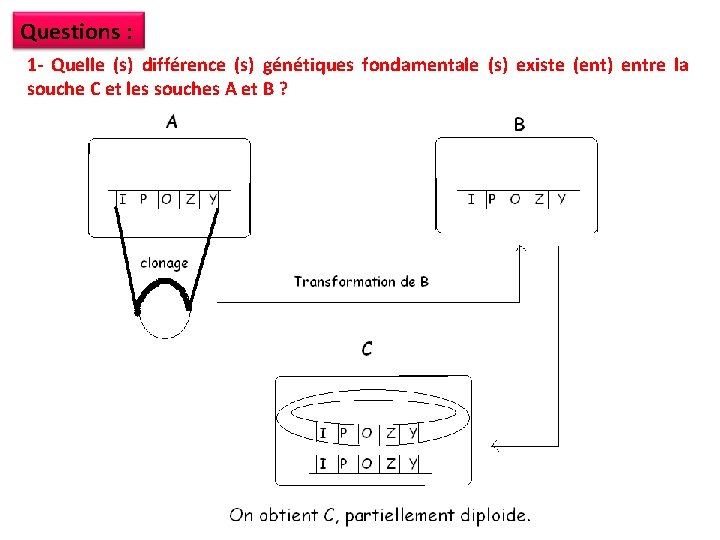 Questions :

1- Quelle (s) différence (s) génétiques fondamentale (s) existe (ent) entre la souche C et les souches A et B ?

A

I P O Z Y

clonage

B

I P O Z Y

Transformation de B

C

I P O Z Y

I P O Z Y

On obtient C, partiellement diploide.